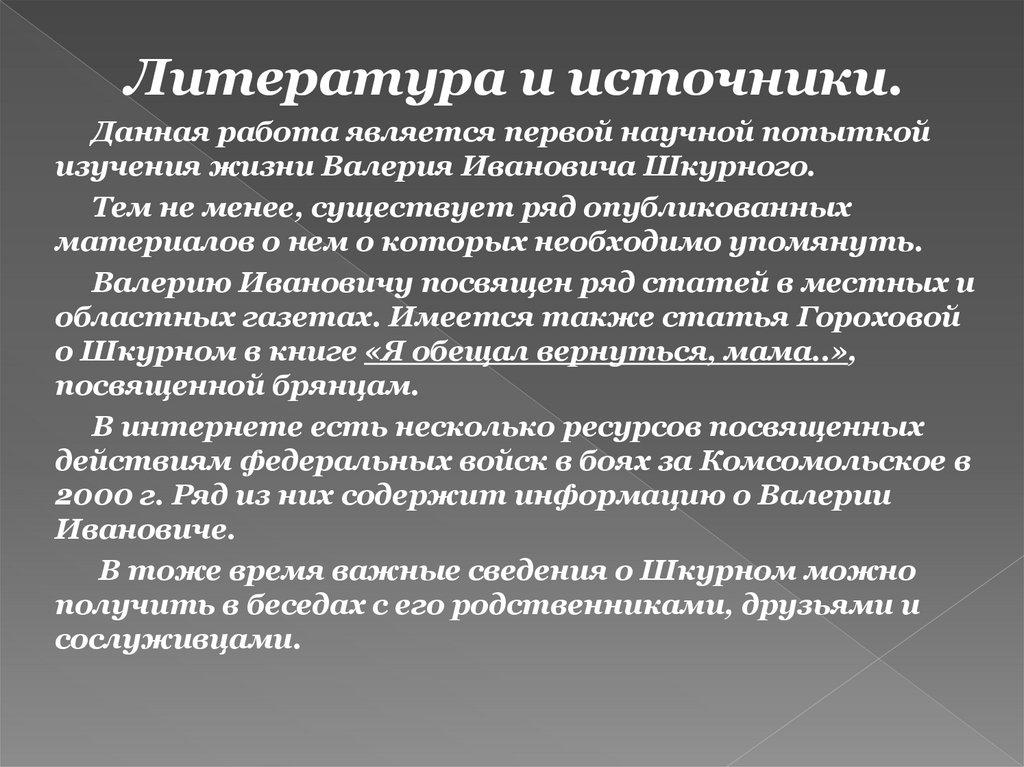 Литература и источники.

Данная работа является первой научной попыткой изучения жизни Валерия Ивановича Шкурного.

Тем не менее, существует ряд опубликованных материалов о нем о которых необходимо упомянуть.

Валерию Ивановичу посвящен ряд статей в местных и областных газетах. Имеется также статья Гороховой о Шкурном в книге «Я обещал вернуться, мама..», посвященной брянцам.

В интернете есть несколько ресурсов посвященных действиям федеральных войск в боях за Комсомольское в 2000 г. Ряд из них содержит информацию о Валерии Ивановиче.

В тоже время важные сведения о Шкурном можно получить в беседах с его родственниками, друзьями и сослуживцами.